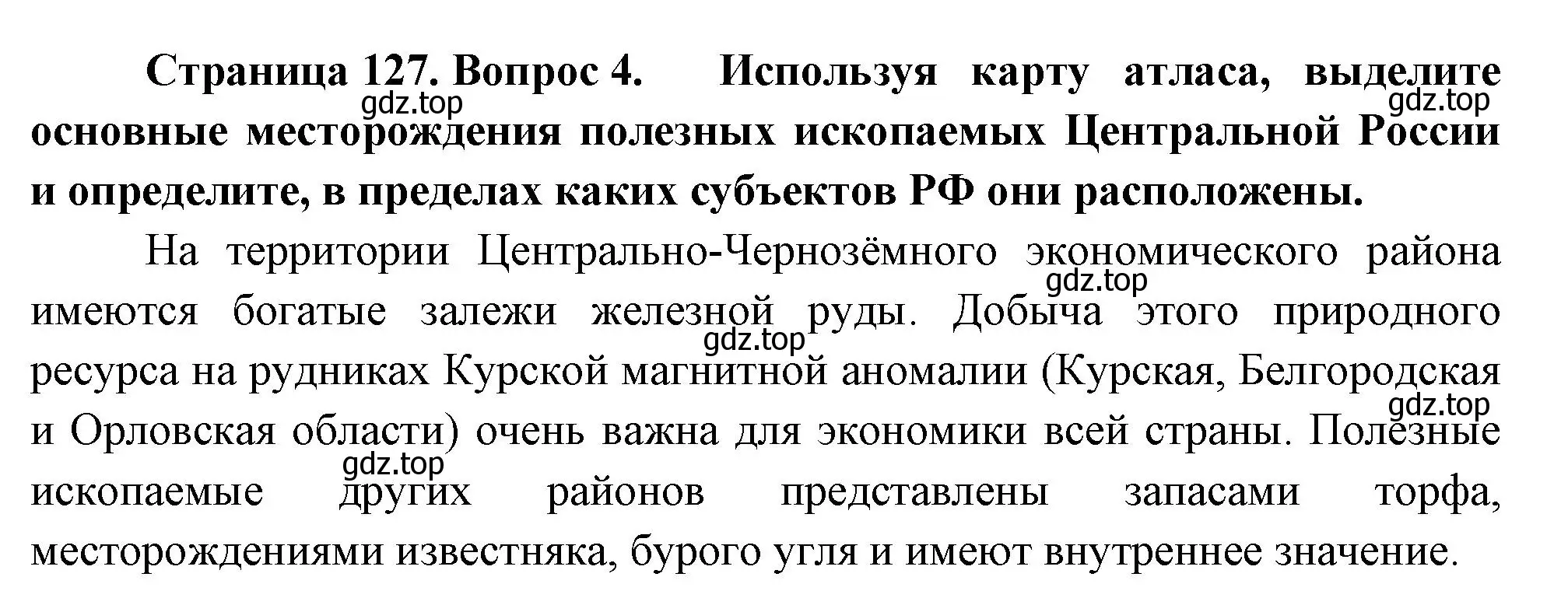 Страница 127. Вопрос 4. Используя карту атласа, выделите основные месторождения полезных ископаемых Центральной России и определите, в пределах каких субъектов РФ они расположены.

gdz.top gdz.top

На территории Центрально-Чернозёмного экономического района имеются богатые залежи железной руды. Добыча этого природного ресурса на рудниках Курской магнитной аномалии (Курская, Белгородская и Орловская области) очень важна для экономики всей страны. Полезные ископаемые других районов представлены запасами торфа, месторождениями известняка, бурого угля и имеют внутреннее значение.

gdz.top gdz.top gdz.top gdz.top